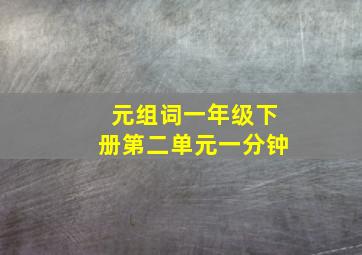 元组词一年级下册第二单元一分钟